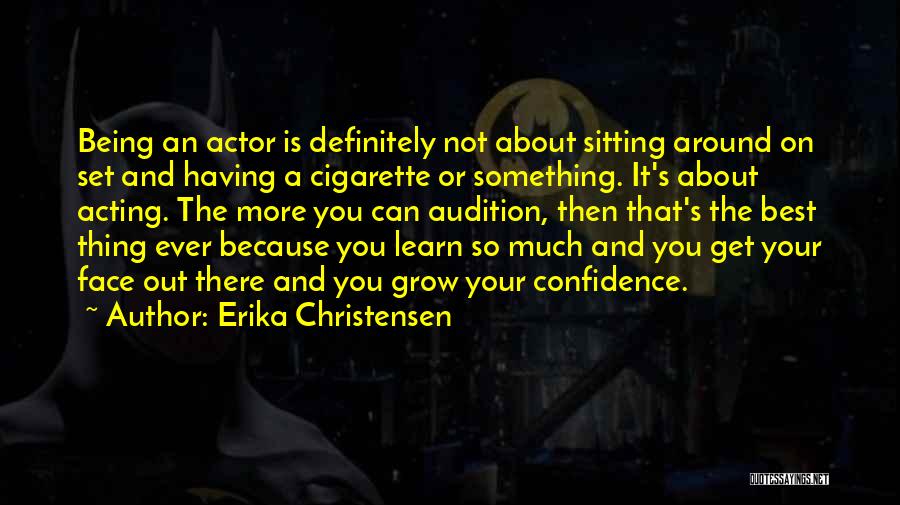 Being an actor is definitely not about sitting around on set and having a cigarette or something. It's about acting. The more you can audition, then that's the best thing ever because you learn so much and you get your face out there and you grow your confidence.

~ Author: Erika Christensen

QUOTESSAYINGS.NET